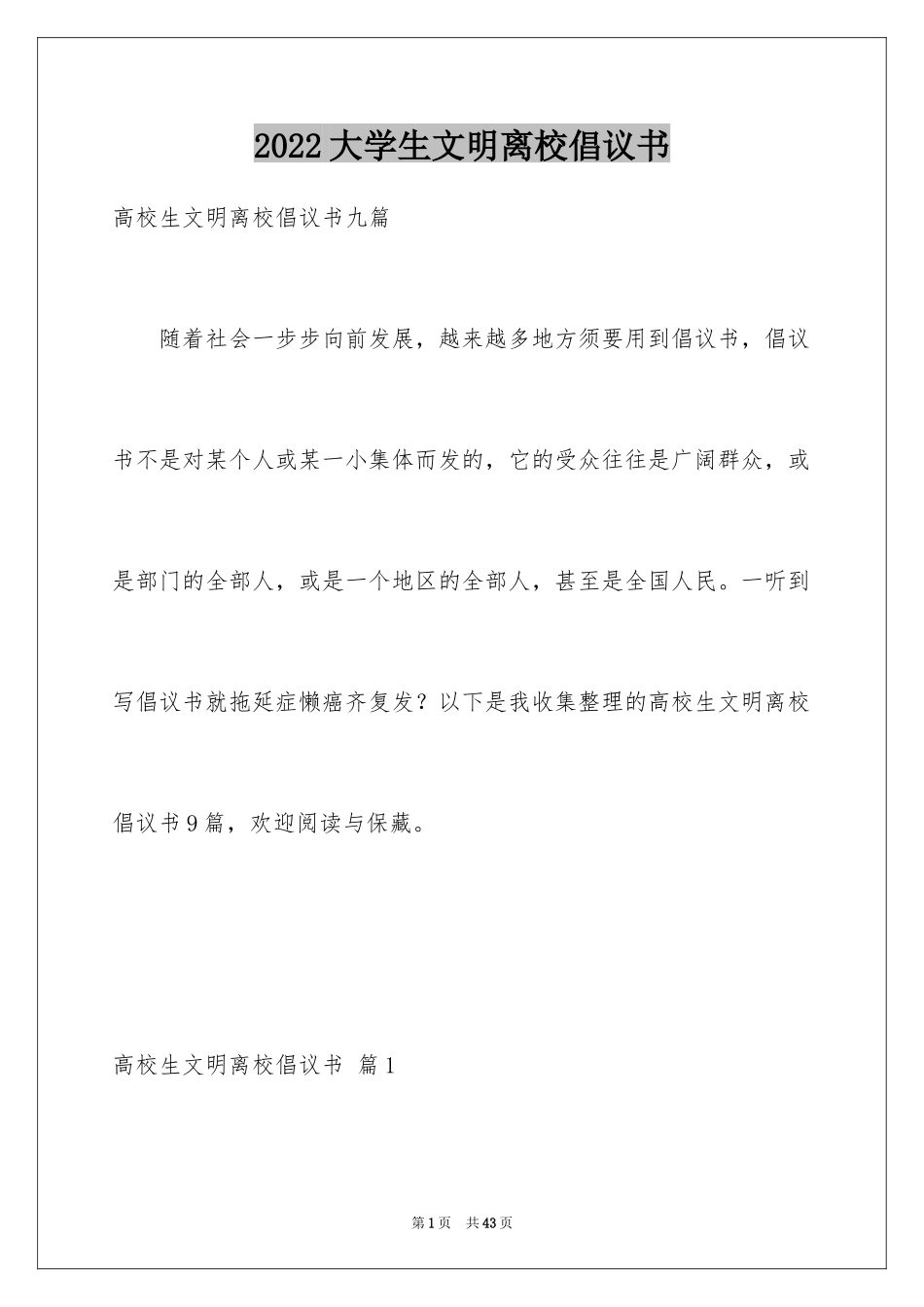 2022大学生文明离校倡议书

高校生文明离校倡议书九篇

随着社会一步步向前发展，越来越多地方须要用到倡议书，倡议书不是对某个人或某一小集体而发的，它的受众往往是广阔群众，或是部门的全部人，或是一个地区的全部人，甚至是全国人民。一听到写倡议书就拖延症懒癌齐复发？以下是我收集整理的高校生文明离校倡议书9篇，欢迎阅读与保藏。

高校生文明离校倡议书 篇1

第1页 共43页